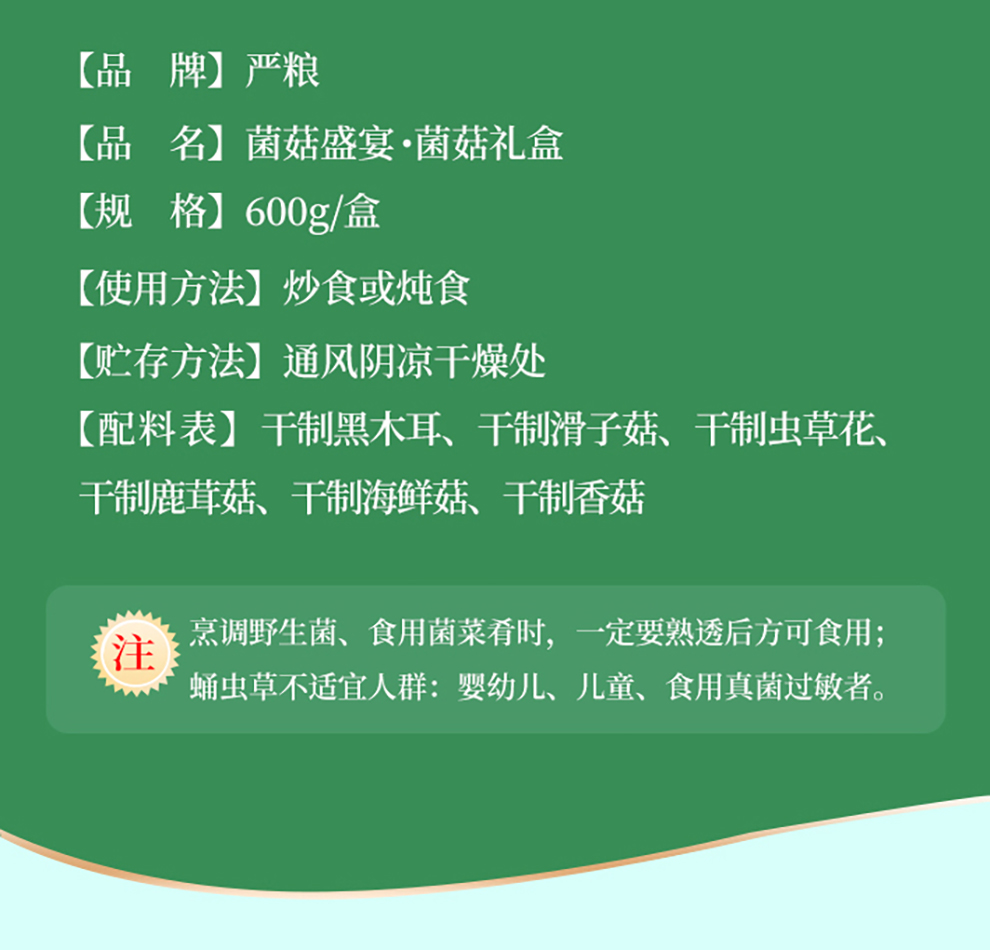 【品 牌】严粮

【品 名】菌菇盛宴·菌菇礼盒

【规 格】600g/盒

【使用方法】炒食或炖食

【贮存方法】通风阴凉干燥处

【配料表】干制黑木耳、干制滑子菇、干制虫草花、干制鹿茸菇、干制海鲜菇、干制香菇

注

烹调野生菌、食用菌菜肴时，一定要熟透后方可食用；
蛹虫草不适宜人群：婴幼儿、儿童、食用真菌过敏者。